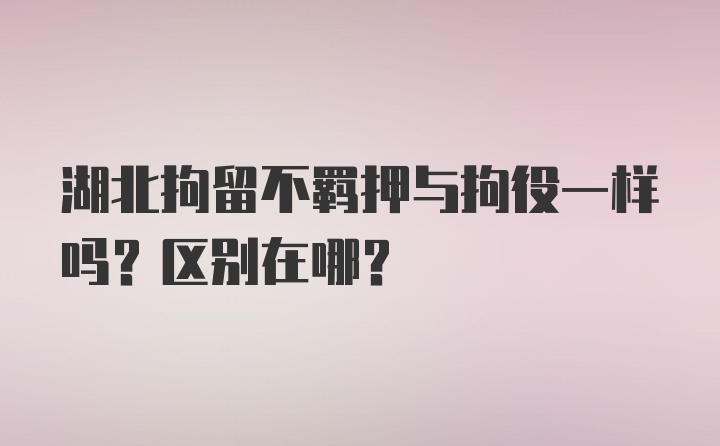 湖北拘留不羁押与拘役一样吗？区别在哪？